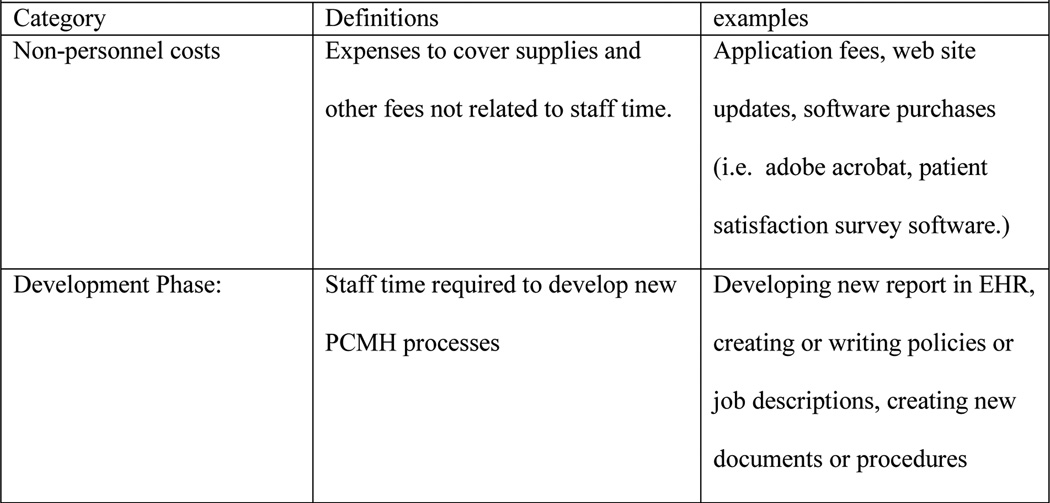 | Category | Definitions | examples |
|---|---|---|
| Non-personnel costs | Expenses to cover supplies and other fees not related to staff time. | Application fees, web site updates, software purchases (i.e. adobe acrobat, patient satisfaction survey software.) |
| Development Phase: | Staff time required to develop new PCMH processes | Developing new report in EHR, creating or writing policies or job descriptions, creating new documents or procedures |